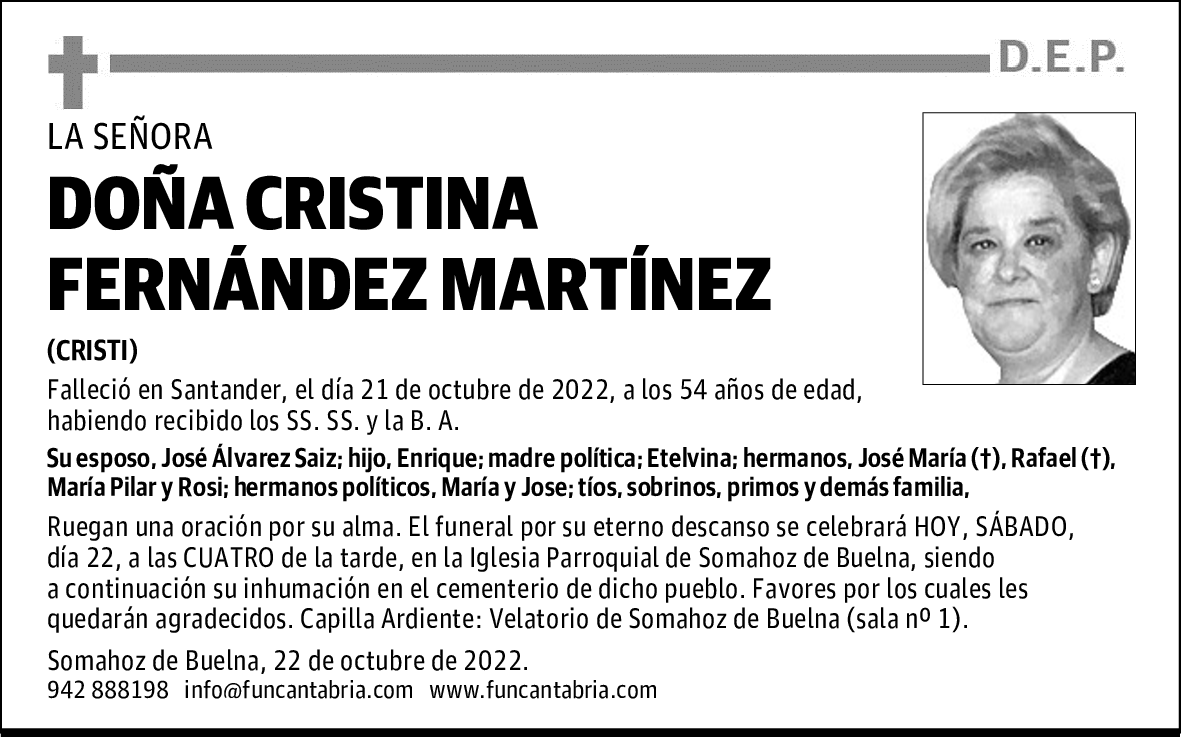 D.E.P.

LA SEÑORA

DOÑA CRISTINA FERNÁNDEZ MARTÍNEZ

(CRISTI)

Falleció en Santander, el día 21 de octubre de 2022, a los 54 años de edad, habiendo recibido los SS. SS. y la B. A.

Su esposo, José Álvarez Saiz; hijo, Enrique; madre política; Etelvina; hermanos, José María (†), Rafael (†), María Pilar y Rosi; hermanos políticos, María y Jose; tíos, sobrinos, primos y demás familia,

Ruegan una oración por su alma. El funeral por su eterno descanso se celebrará HOY, SÁBADO, día 22, a las CUATRO de la tarde, en la Iglesia Parroquial de Somahoz de Buelna, siendo a continuación su inhumación en el cementerio de dicho pueblo. Favores por los cuales les quedarán agradecidos. Capilla Ardiente: Velatorio de Somahoz de Buelna (sala nº 1).

Somahoz de Buelna, 22 de octubre de 2022.
942 888198 info@funcantabria.com www.funcantabria.com